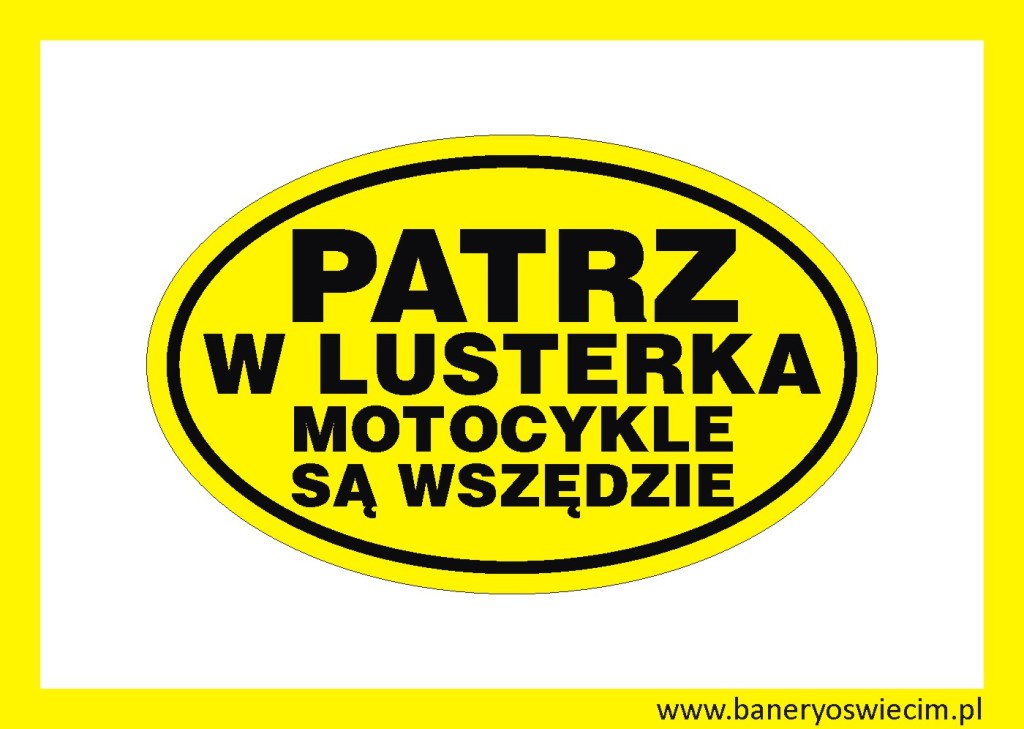 PATRZ
W LUSTERKA
MOTOCYKLE
SĄ WSZĘDZIE

www.baneryoswiecim.pl